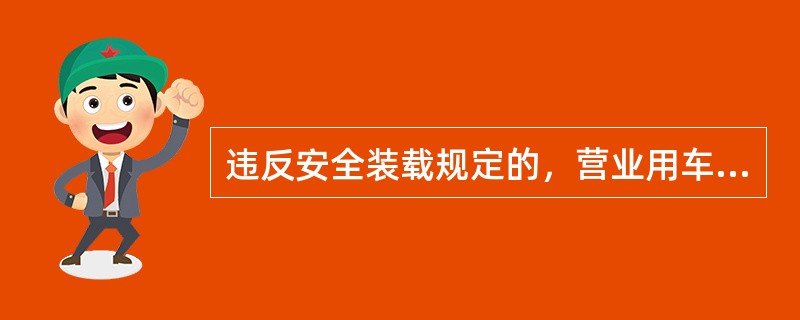 违反安全装载规定的，营业用车...